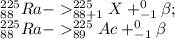 $^{225}_{88}Ra->^{225}_{88+1}X+^{0}_{-1}\beta;$
$^{225}_{88}Ra->^{225}_{89}Ac+^{0}_{-1}\beta$